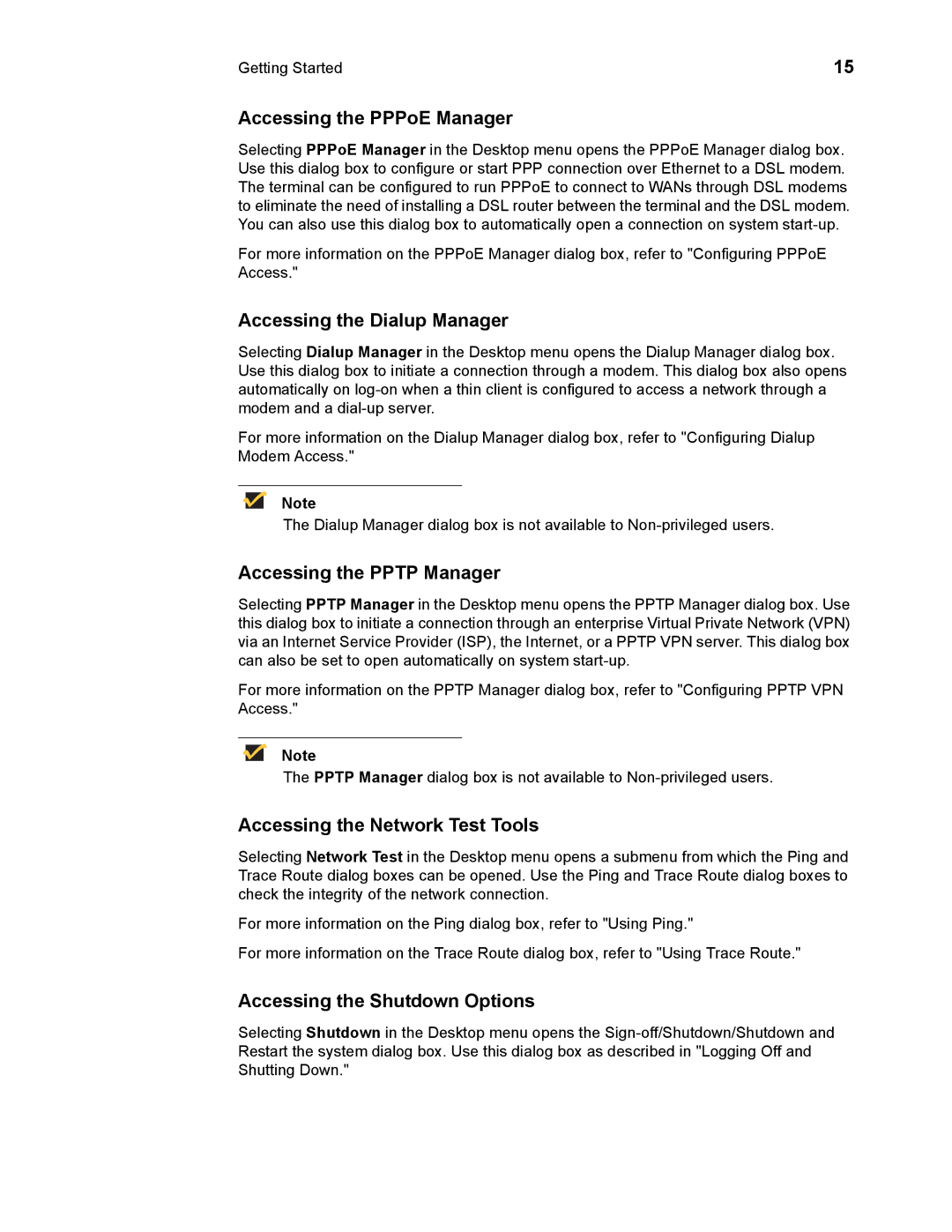 Getting Started 15

Accessing the PPPoE Manager

Selecting PPPoE Manager in the Desktop menu opens the PPPoE Manager dialog box. Use this dialog box to configure or start PPP connection over Ethernet to a DSL modem. The terminal can be configured to run PPPoE to connect to WANs through DSL modems to eliminate the need of installing a DSL router between the terminal and the DSL modem. You can also use this dialog box to automatically open a connection on system start-up.

For more information on the PPPoE Manager dialog box, refer to "Configuring PPPoE Access."

Accessing the Dialup Manager

Selecting Dialup Manager in the Desktop menu opens the Dialup Manager dialog box. Use this dialog box to initiate a connection through a modem. This dialog box also opens automatically on log-on when a thin client is configured to access a network through a modem and a dial-up server.

For more information on the Dialup Manager dialog box, refer to "Configuring Dialup Modem Access."

Note
The Dialup Manager dialog box is not available to Non-privileged users.

Accessing the PPTP Manager

Selecting PPTP Manager in the Desktop menu opens the PPTP Manager dialog box. Use this dialog box to initiate a connection through an enterprise Virtual Private Network (VPN) via an Internet Service Provider (ISP), the Internet, or a PPTP VPN server. This dialog box can also be set to open automatically on system start-up.

For more information on the PPTP Manager dialog box, refer to "Configuring PPTP VPN Access."

Note
The PPTP Manager dialog box is not available to Non-privileged users.

Accessing the Network Test Tools

Selecting Network Test in the Desktop menu opens a submenu from which the Ping and Trace Route dialog boxes can be opened. Use the Ping and Trace Route dialog boxes to check the integrity of the network connection.

For more information on the Ping dialog box, refer to "Using Ping."

For more information on the Trace Route dialog box, refer to "Using Trace Route."

Accessing the Shutdown Options

Selecting Shutdown in the Desktop menu opens the Sign-off/Shutdown/Shutdown and Restart the system dialog box. Use this dialog box as described in "Logging Off and Shutting Down."